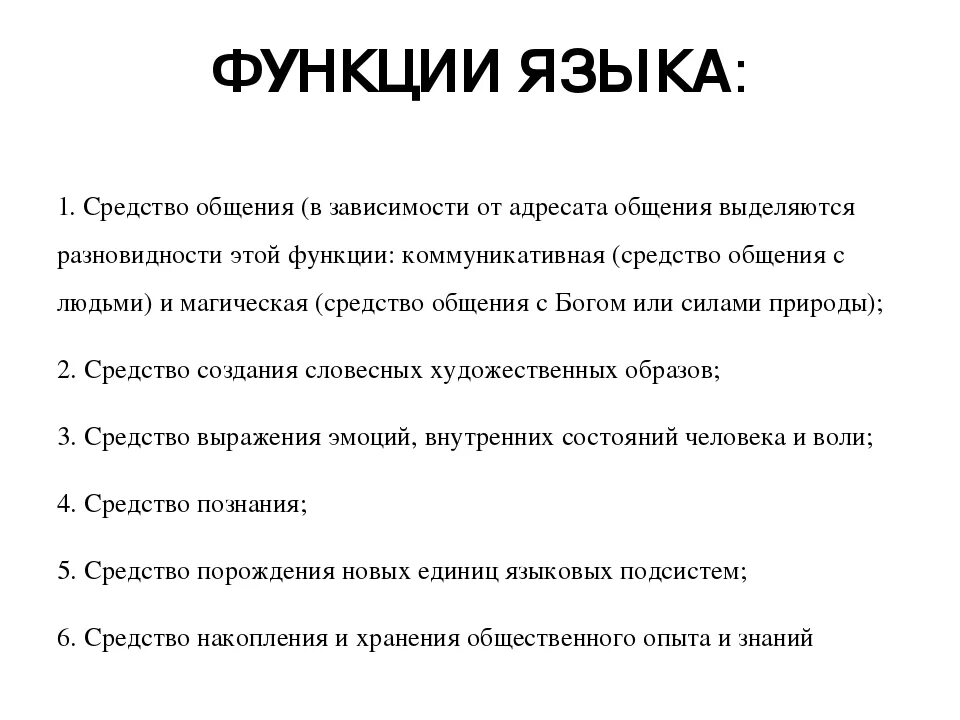 ФУНКЦИИ ЯЗЫКА:

1. Средство общения (в зависимости от адресата общения выделяются разновидности этой функции: коммуникативная (средство общения с людьми) и магическая (средство общения с Богом или силами природы);

2. Средство создания словесных художественных образов;

3. Средство выражения эмоций, внутренних состояний человека и воли;

4. Средство познания;

5. Средство порождения новых единиц языковых подсистем;

6. Средство накопления и хранения общественного опыта и знаний